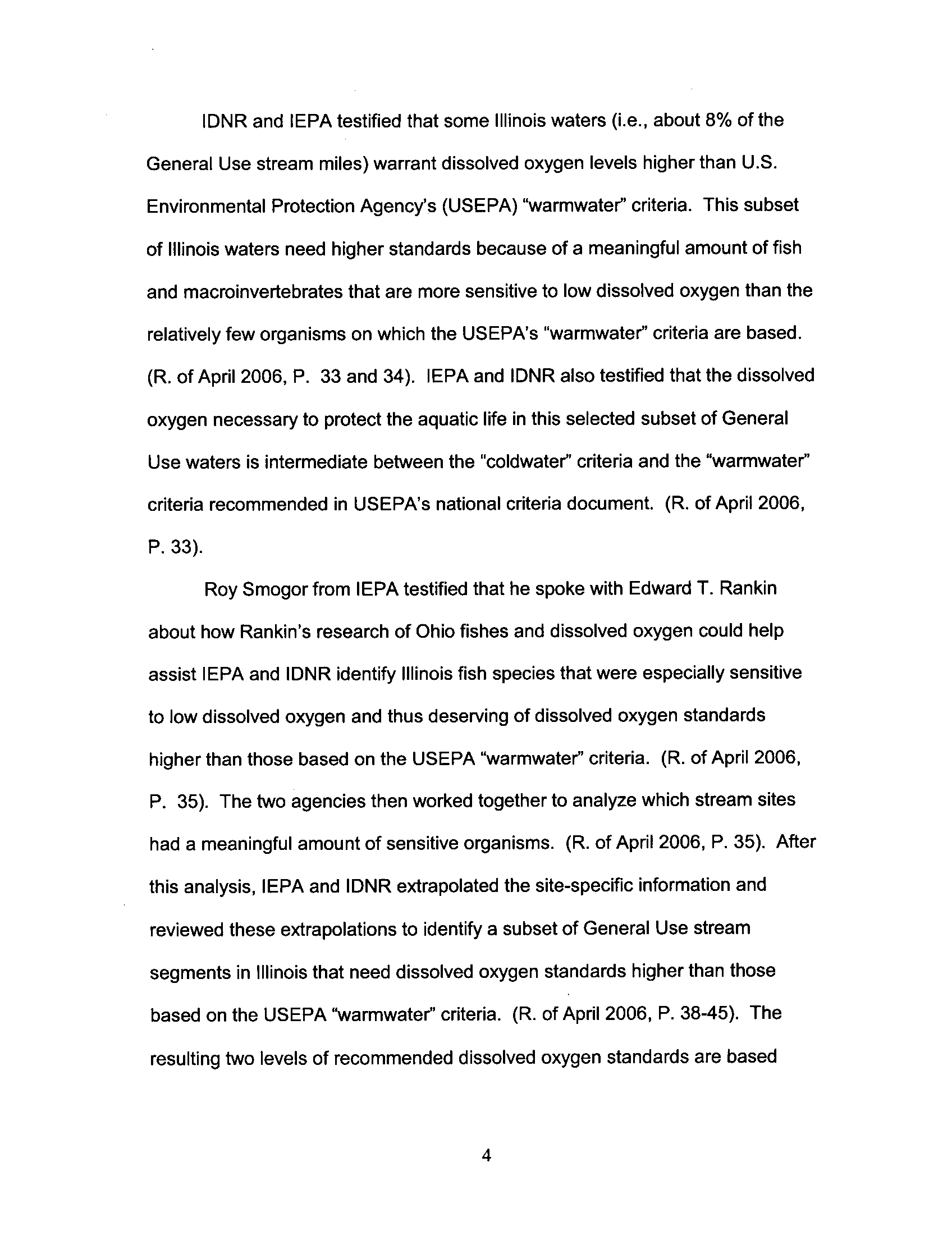 IDNR and IEPA testified that some Illinois waters (i.e., about 8% of the General Use stream miles) warrant dissolved oxygen levels higher than U.S. Environmental Protection Agency's (USEPA) "warmwater" criteria. This subset of Illinois waters need higher standards because of a meaningful amount of fish and macroinvertebrates that are more sensitive to low dissolved oxygen than the relatively few organisms on which the USEPA's "warmwater" criteria are based. (R. of April 2006, P. 33 and 34). IEPA and IDNR also testified that the dissolved oxygen necessary to protect the aquatic life in this selected subset of General Use waters is intermediate between the "coldwater" criteria and the "warmwater" criteria recommended in USEPA's national criteria document. (R. of April 2006, P. 33).

Roy Smogor from IEPA testified that he spoke with Edward T. Rankin about how Rankin's research of Ohio fishes and dissolved oxygen could help assist IEPA and IDNR identify Illinois fish species that were especially sensitive to low dissolved oxygen and thus deserving of dissolved oxygen standards higher than those based on the USEPA "warmwater" criteria. (R. of April 2006, P. 35). The two agencies then worked together to analyze which stream sites had a meaningful amount of sensitive organisms. (R. of April 2006, P. 35). After this analysis, IEPA and IDNR extrapolated the site-specific information and reviewed these extrapolations to identify a subset of General Use stream segments in Illinois that need dissolved oxygen standards higher than those based on the USEPA "warmwater" criteria. (R. of April 2006, P. 38-45). The resulting two levels of recommended dissolved oxygen standards are based

4